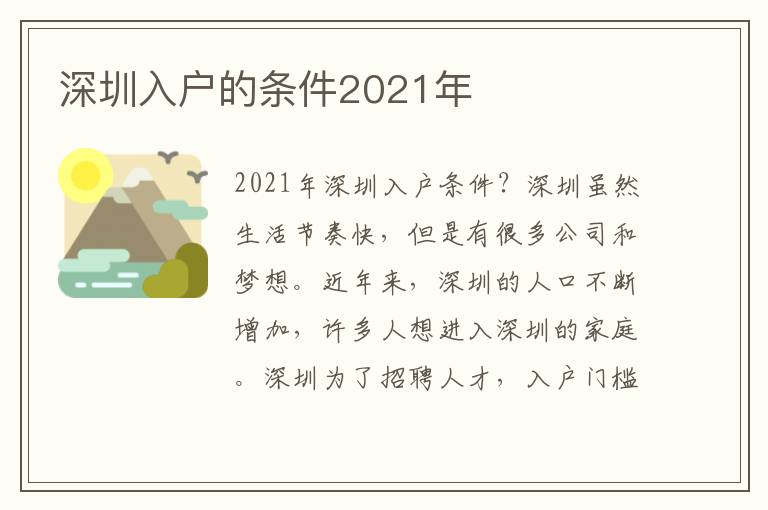 深圳入户的条件2021年

2021年深圳入户条件？深圳虽然生活节奏快，但是有很多公司和梦想。近年来，深圳的人口不断增加，许多人想进入深圳的家庭。深圳为了招聘人才，入户门槛